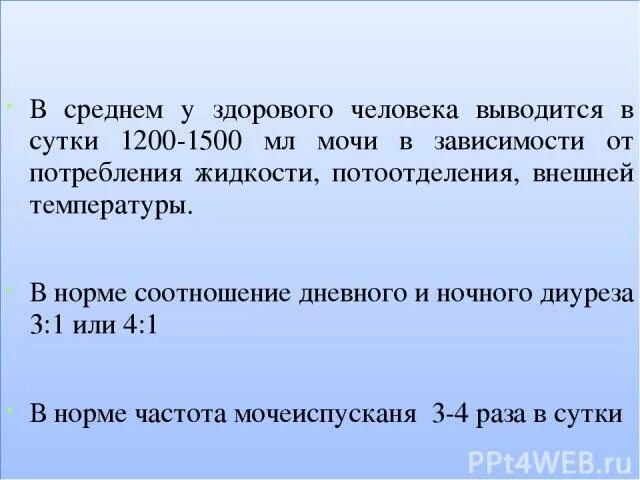 В среднем у здорового человека выводится в сутки 1200-1500 мл мочи в зависимости от потребления жидкости, потоотделения, внешней температуры.

В норме соотношение дневного и ночного диуреза 3:1 или 4:1

В норме частота мочеиспусканя 3-4 раза в сутки

PPt4WEB.ru